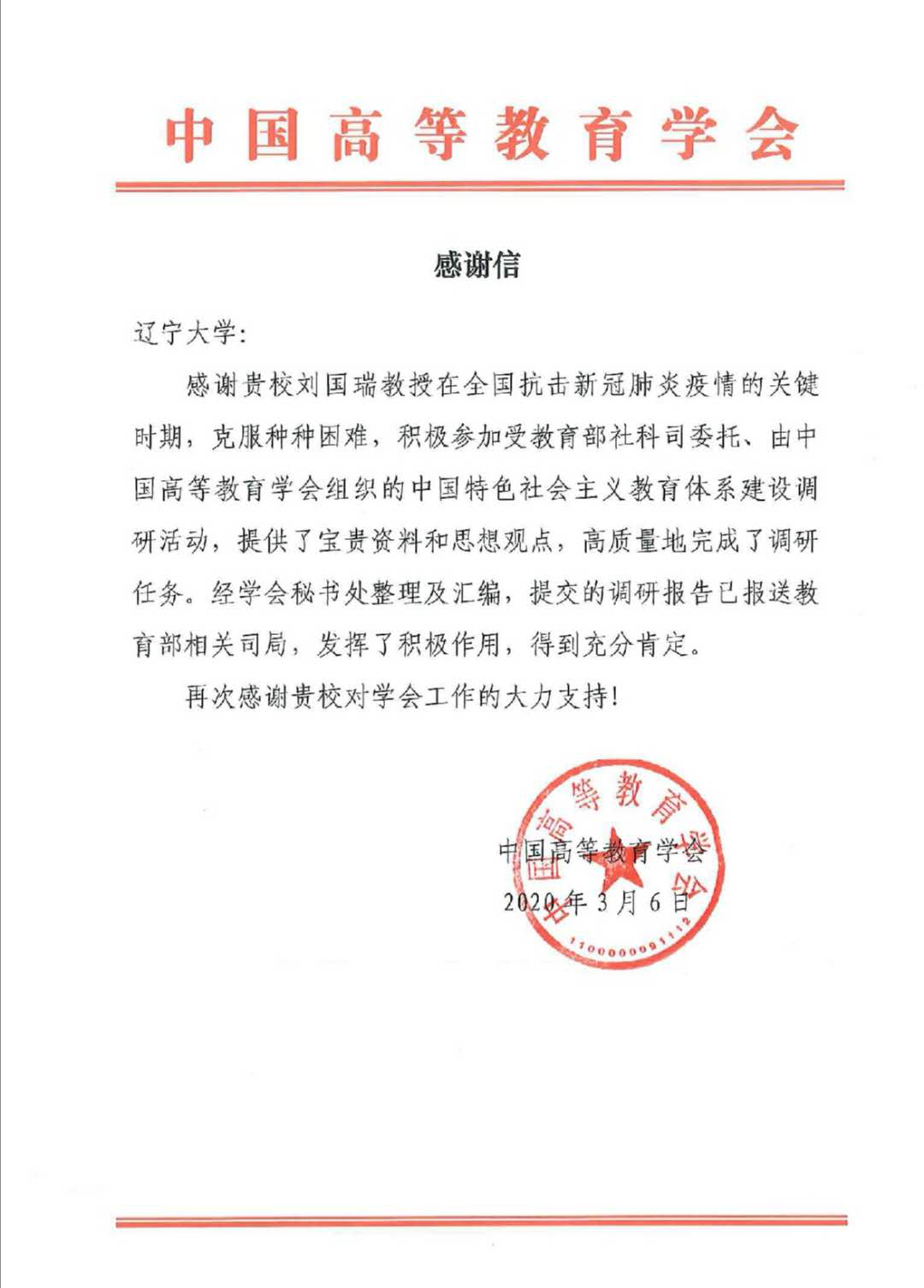 中国高等教育学会

感谢信

辽宁大学：

感谢贵校刘国瑞教授在全国抗击新冠肺炎疫情的关键时期，克服种种困难，积极参加受教育部社科司委托、由中国高等教育学会组织的中国特色社会主义教育体系建设调研活动，提供了宝贵资料和思想观点，高质量地完成了调研任务。经学会秘书处整理及汇编，提交的调研报告已报送教育部相关司局，发挥了积极作用，得到充分肯定。

再次感谢贵校对学会工作的大力支持！

中国高等教育学会
2020年3月6日

中国高等教育学会
1100000091112